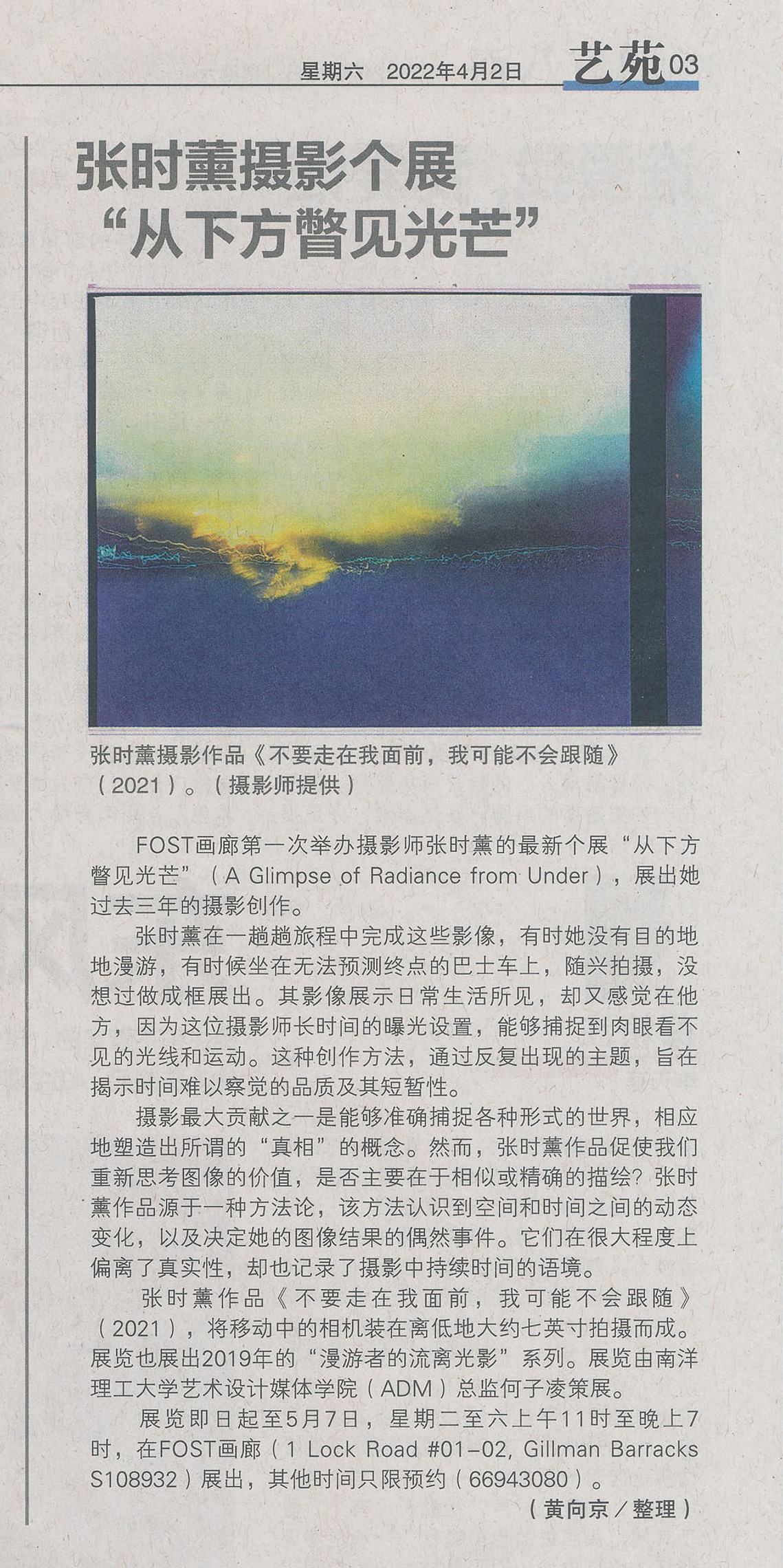 星期六 2022年4月2日 艺苑 03

张时薰摄影个展
“从下方瞥见光芒”

张时薰摄影作品《不要走在我面前，我可能不会跟随》（2021）。（摄影师提供）

FOST画廊第一次举办摄影师张时薰的最新个展“从下方瞥见光芒”（A Glimpse of Radiance from Under），展出她过去三年的摄影创作。

张时薰在一趟趟旅程中完成这些影像，有时她没有目的地地漫游，有时候坐在无法预测终点的巴士车上，随兴拍摄，没想过做成框展出。其影像展示日常生活所见，却又感觉在他方，因为这位摄影师长时间的曝光设置，能够捕捉到肉眼看不见的光线和运动。这种创作方法，通过反复出现的主题，旨在揭示时间难以察觉的品质及其短暂性。

摄影最大贡献之一是能够准确捕捉各种形式的世界，相应地塑造出所谓的“真相”的概念。然而，张时薰作品促使我们重新思考图像的价值，是否主要在于相似或精确的描绘？张时薰作品源于一种方法论，该方法认识到空间和时间之间的动态变化，以及决定她的图像结果的偶然事件。它们在很大程度上偏离了真实性，却也记录了摄影中持续时间的语境。

张时薰作品《不要走在我面前，我可能不会跟随》（2021），将移动中的相机装在离低地大约七英寸拍摄而成。展览也展出2019年的“漫游者的流离光影”系列。展览由南洋理工大学艺术设计媒体学院（ADM）总监何子凌策展。

展览即日起至5月7日，星期二至六上午11时至晚上7时，在FOST画廊（1 Lock Road #01-02, Gillman Barracks S108932）展出，其他时间只限预约（66943080）。

（黄向京／整理）